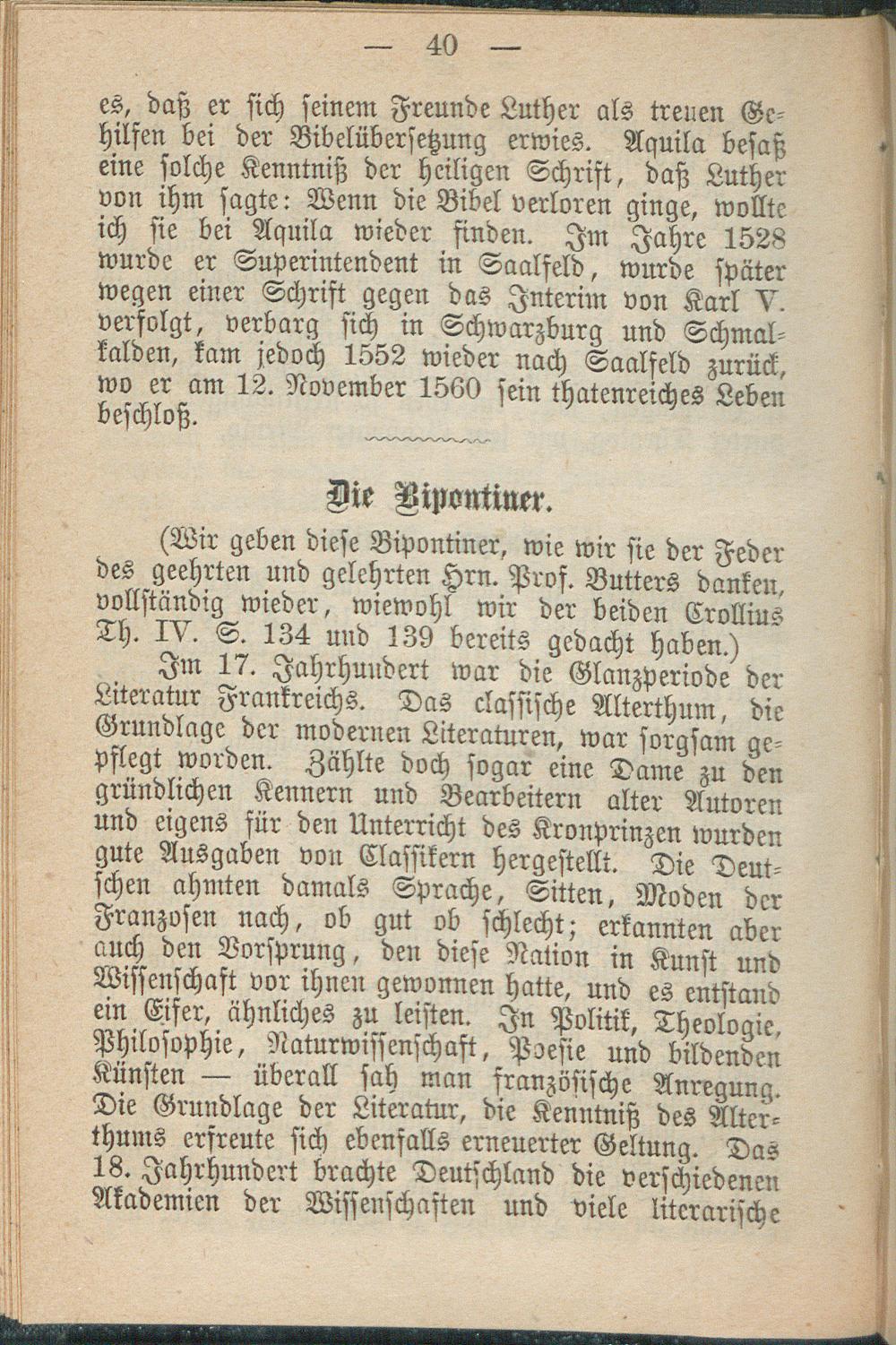 — 40 —

es, daß er sich seinem Freunde Luther als treuen Gehilfen bei der Bibelübersetzung erwies. Aquila besaß eine solche Kenntniß der heiligen Schrift, daß Luther von ihm sagte: Wenn die Bibel verloren ginge, wollte ich sie bei Aquila wieder finden. Im Jahre 1528 wurde er Superintendent in Saalfeld, wurde später wegen einer Schrift gegen das Interim von Karl V. verfolgt, verbarg sich in Schwarzburg und Schmalkalden, kam jedoch 1552 wieder nach Saalfeld zurück, wo er am 12. November 1560 sein thatenreiches Leben beschloß.

Die Bipontiner.

(Wir geben diese Bipontiner, wie wir sie der Feder des geehrten und gelehrten Hrn. Prof. Butters danken, vollständig wieder, wiewohl wir der beiden Crollius Th. IV. S. 134 und 139 bereits gedacht haben.)

Im 17. Jahrhundert war die Glanzperiode der Literatur Frankreichs. Das classische Alterthum, die Grundlage der modernen Literaturen, war sorgsam gepflegt worden. Zählte doch sogar eine Dame zu den gründlichen Kennern und Bearbeitern alter Autoren und eigens für den Unterricht des Kronprinzen wurden gute Ausgaben von Classikern hergestellt. Die Deutschen ahmten damals Sprache, Sitten, Moden der Franzosen nach, ob gut ob schlecht; erkannten aber auch den Vorsprung, den diese Nation in Kunst und Wissenschaft vor ihnen gewonnen hatte, und es entstand ein Eifer, ähnliches zu leisten. In Politik, Theologie, Philosophie, Naturwissenschaft, Poesie und bildenden Künsten — überall sah man französische Anregung. Die Grundlage der Literatur, die Kenntniß des Alterthums erfreute sich ebenfalls erneuerter Geltung. Das 18. Jahrhundert brachte Deutschland die verschiedenen Akademien der Wissenschaften und viele literarische